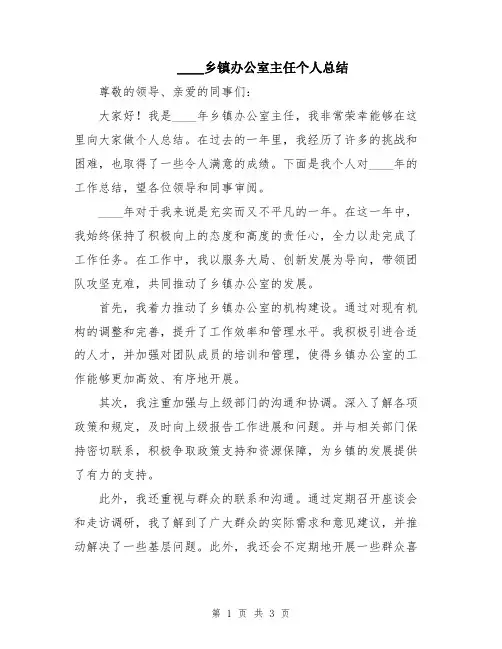 ____乡镇办公室主任个人总结

尊敬的领导、亲爱的同事们：

大家好！我是____年乡镇办公室主任，我非常荣幸能够在这里向大家做个人总结。在过去的一年里，我经历了许多的挑战和困难，也取得了一些令人满意的成绩。下面是我个人对____年的工作总结，望各位领导和同事审阅。

____年对于我来说是充实而又不平凡的一年。在这一年中，我始终保持了积极向上的态度和高度的责任心，全力以赴完成了工作任务。在工作中，我以服务大局、创新发展为导向，带领团队攻坚克难，共同推动了乡镇办公室的发展。

首先，我着力推动了乡镇办公室的机构建设。通过对现有机构的调整和完善，提升了工作效率和管理水平。我积极引进合适的人才，并加强对团队成员的培训和管理，使得乡镇办公室的工作能够更加高效、有序地开展。

其次，我注重加强与上级部门的沟通和协调。深入了解各项政策和规定，及时向上级报告工作进展和问题。并与相关部门保持密切联系，积极争取政策支持和资源保障，为乡镇的发展提供了有力的支持。

此外，我还重视与群众的联系和沟通。通过定期召开座谈会和走访调研，我了解到了广大群众的实际需求和意见建议，并推动解决了一些基层问题。此外，我还会不定期地开展一些群众喜

第 1 页 共 3 页